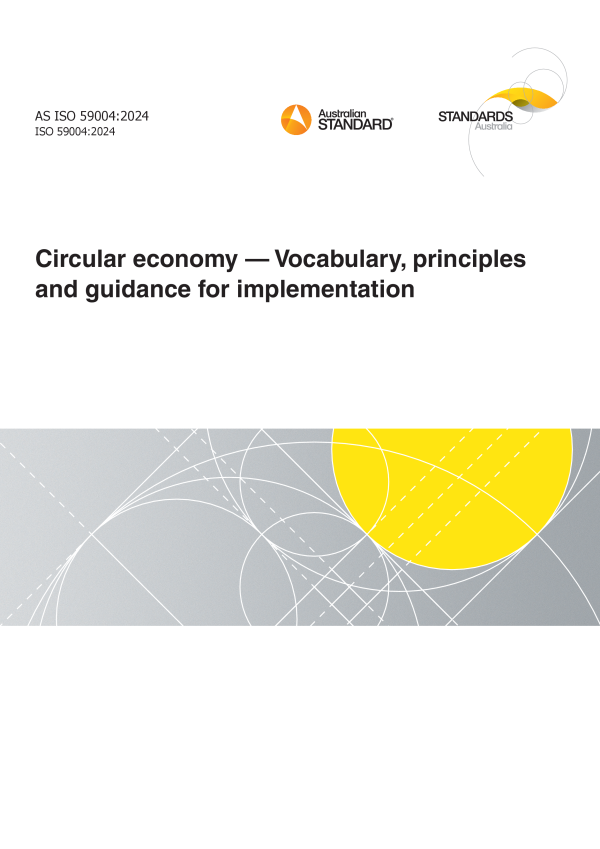 AS ISO 59004:2024
ISO 59004:2024

Australian
STANDARD®

STANDARDS
Australia

Circular economy — Vocabulary, principles and guidance for implementation